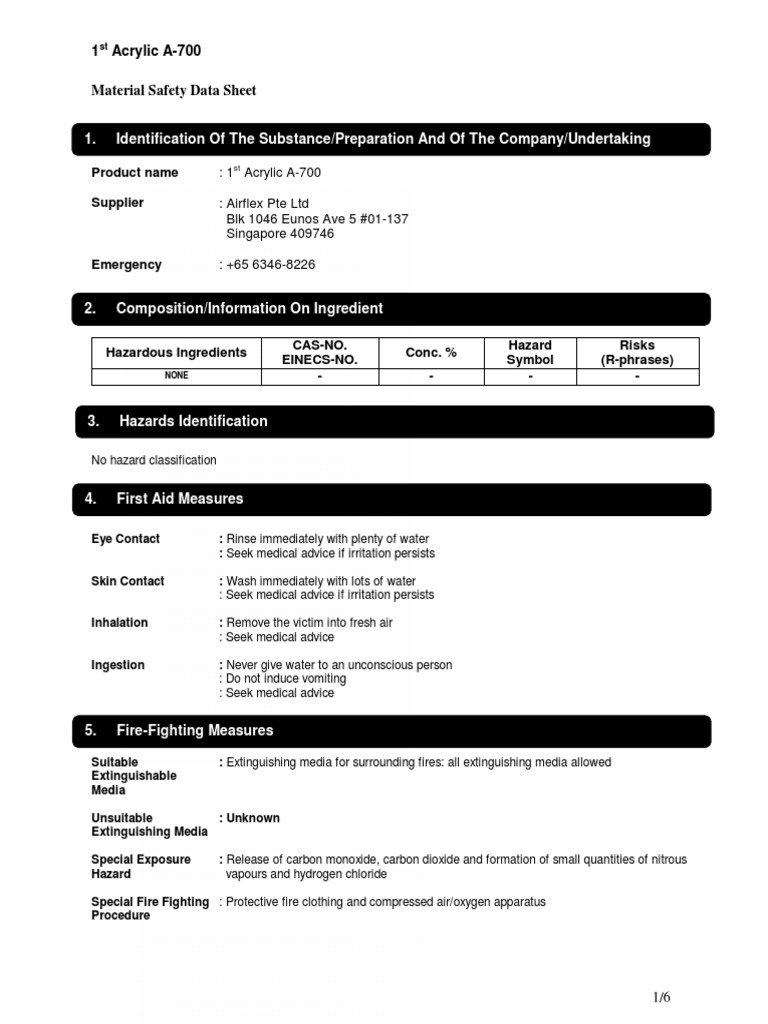 1$^{st}$ Acrylic A-700

Material Safety Data Sheet

1. Identification Of The Substance/Preparation And Of The Company/Undertaking

Product name : 1$^{st}$ Acrylic A-700

Supplier : Airflex Pte Ltd
Blk 1046 Eunos Ave 5 #01-137
Singapore 409746

Emergency : +65 6346-8226

2. Composition/Information On Ingredient

| Hazardous Ingredients | CAS-NO. EINECS-NO. | Conc. % | Hazard Symbol | Risks (R-phrases) |
|---|---|---|---|---|
| NONE | - | - | - | - |

3. Hazards Identification

No hazard classification

4. First Aid Measures

Eye Contact : Rinse immediately with plenty of water
: Seek medical advice if irritation persists

Skin Contact : Wash immediately with lots of water
: Seek medical advice if irritation persists

Inhalation : Remove the victim into fresh air
: Seek medical advice

Ingestion : Never give water to an unconscious person
: Do not induce vomiting
: Seek medical advice

5. Fire-Fighting Measures

Suitable Extinguishable Media : Extinguishing media for surrounding fires: all extinguishing media allowed

Unsuitable Extinguishing Media : Unknown

Special Exposure Hazard : Release of carbon monoxide, carbon dioxide and formation of small quantities of nitrous vapours and hydrogen chloride

Special Fire Fighting Procedure : Protective fire clothing and compressed air/oxygen apparatus

1/6